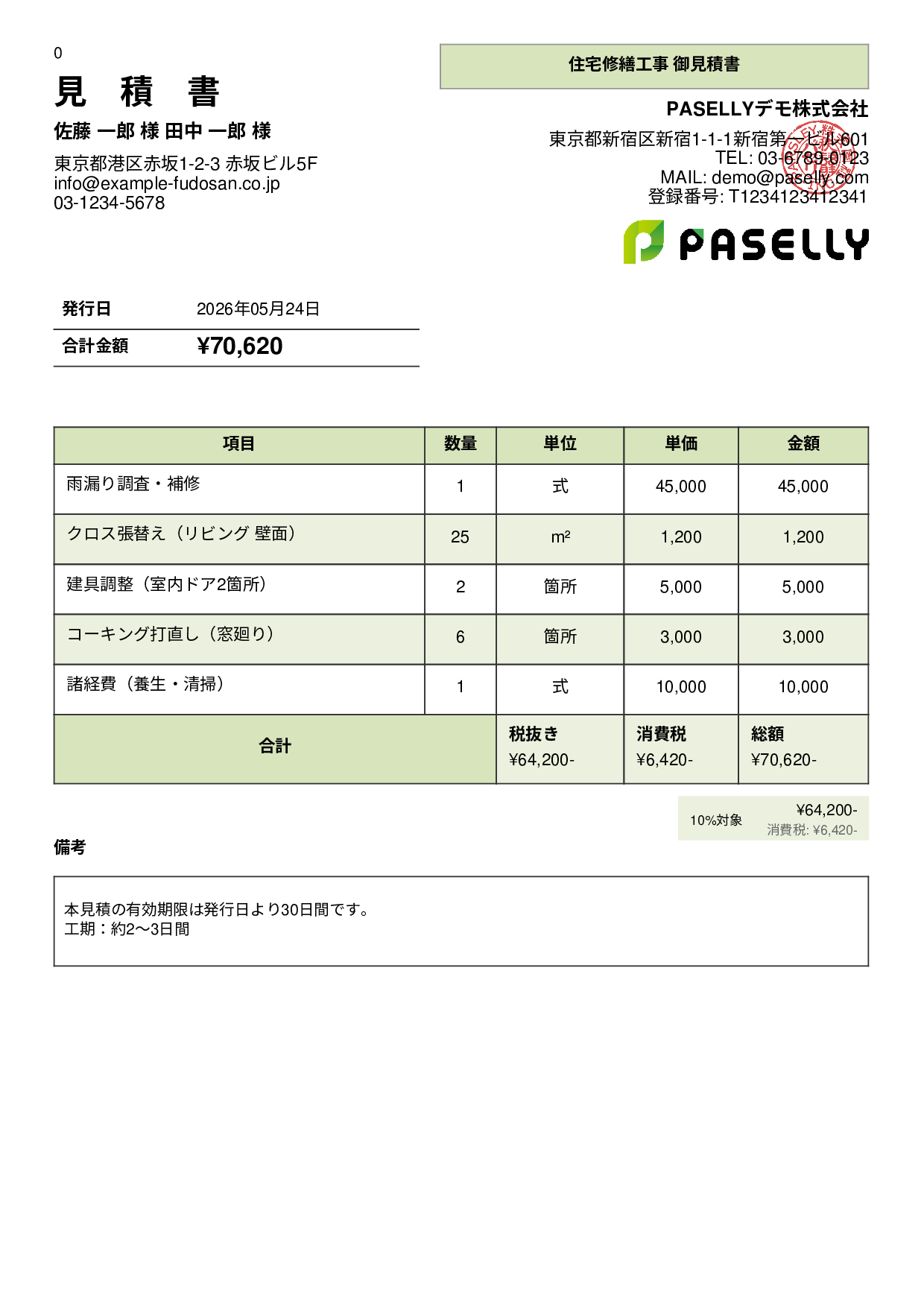 0

見 積 書

佐藤 一郎 様 田中 一郎 様

東京都港区赤坂1-2-3 赤坂ビル5F
info@example-fudosan.co.jp
03-1234-5678

住宅修繕工事 御見積書

PASELLYデモ株式会社

東京都新宿区新宿1-1-1新宿第一ビル601
TEL: 03-6789-0123
MAIL: demo@paselly.com
登録番号: T1234123412341

PASELLY

| 発行日 | 2026年05月24日 |
|---|---|
| 合計金額 | ¥70,620 |

| 項目 | 数量 | 単位 | 単価 | 金額 |
|---|---|---|---|---|
| 雨漏り調査・補修 | 1 | 式 | 45,000 | 45,000 |
| クロス張替え（リビング 壁面） | 25 | m² | 1,200 | 1,200 |
| 建具調整（室内ドア2箇所） | 2 | 箇所 | 5,000 | 5,000 |
| コーキング打直し（窓廻り） | 6 | 箇所 | 3,000 | 3,000 |
| 諸経費（養生・清掃） | 1 | 式 | 10,000 | 10,000 |
| 合計 | | 税抜き ¥64,200- | 消費税 ¥6,420- | 総額 ¥70,620- |

10%対象 ¥64,200-
消費税: ¥6,420-

備考

本見積の有効期限は発行日より30日間です。
工期：約2〜3日間